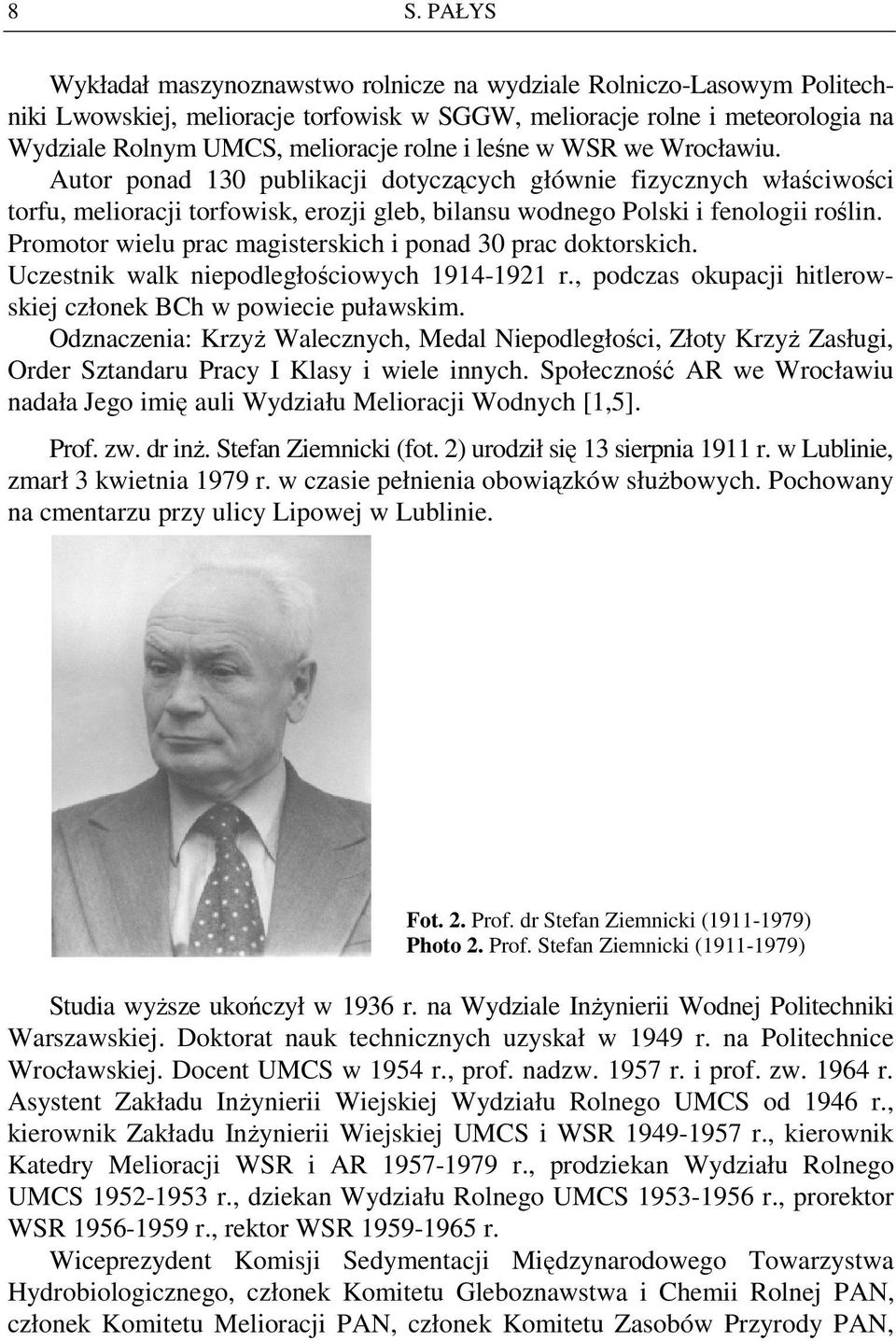 8 S. PAŁYS

Wykładał maszynoznawstwo rolnicze na wydziale Rolniczo-Lasowym Politechniki Lwowskiej, melioracje torfowisk w SGGW, melioracje rolne i meteorologia na Wydziale Rolnym UMCS, melioracje rolne i leśne w WSR we Wrocławiu. Autor ponad 130 publikacji dotyczących głównie fizycznych właściwości torfu, melioracji torfowisk, erozji gleb, bilansu wodnego Polski i fenologii roślin. Promotor wielu prac magisterskich i ponad 30 prac doktorskich. Uczestnik walk niepodległościowych 1914-1921 r., podczas okupacji hitlerowskiej członek BCh w powiecie puławskim. Odznaczenia: Krzyż Walecznych, Medal Niepodległości, Złoty Krzyż Zasługi, Order Sztandaru Pracy I Klasy i wiele innych. Społeczność AR we Wrocławiu nadała Jego imię auli Wydziału Melioracji Wodnych [1,5].

Prof. zw. dr inż. Stefan Ziemnicki (fot. 2) urodził się 13 sierpnia 1911 r. w Lublinie, zmarł 3 kwietnia 1979 r. w czasie pełnienia obowiązków służbowych. Pochowany na cmentarzu przy ulicy Lipowej w Lublinie.

Fot. 2. Prof. dr Stefan Ziemnicki (1911-1979)
Photo 2. Prof. Stefan Ziemnicki (1911-1979)

Studia wyższe ukończył w 1936 r. na Wydziale Inżynierii Wodnej Politechniki Warszawskiej. Doktorat nauk technicznych uzyskał w 1949 r. na Politechnice Wrocławskiej. Docent UMCS w 1954 r., prof. nadzw. 1957 r. i prof. zw. 1964 r. Asystent Zakładu Inżynierii Wiejskiej Wydziału Rolnego UMCS od 1946 r., kierownik Zakładu Inżynierii Wiejskiej UMCS i WSR 1949-1957 r., kierownik Katedry Melioracji WSR i AR 1957-1979 r., prodziekan Wydziału Rolnego UMCS 1952-1953 r., dziekan Wydziału Rolnego UMCS 1953-1956 r., prorektor WSR 1956-1959 r., rektor WSR 1959-1965 r.

Wiceprezydent Komisji Sedymentacji Międzynarodowego Towarzystwa Hydrobiologicznego, członek Komitetu Gleboznawstwa i Chemii Rolnej PAN, członek Komitetu Melioracji PAN, członek Komitetu Zasobów Przyrody PAN,